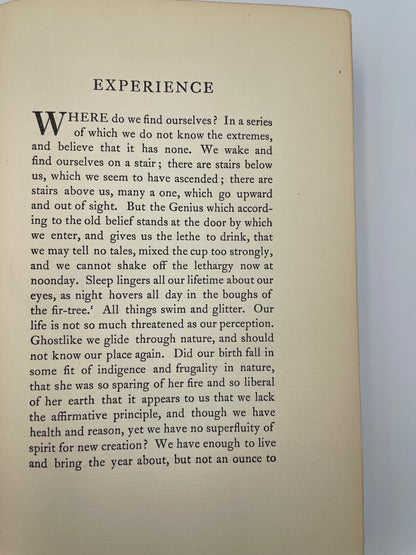 EXPERIENCE

WHERE do we find ourselves? In a series of which we do not know the extremes, and believe that it has none. We wake and find ourselves on a stair; there are stairs below us, which we seem to have ascended; there are stairs above us, many a one, which go upward and out of sight. But the Genius which according to the old belief stands at the door by which we enter, and gives us the lethe to drink, that we may tell no tales, mixed the cup too strongly, and we cannot shake off the lethargy now at noonday. Sleep lingers all our lifetime about our eyes, as night hovers all day in the boughs of the fir-tree.$^1$ All things swim and glitter. Our life is not so much threatened as our perception. Ghostlike we glide through nature, and should not know our place again. Did our birth fall in some fit of indigence and frugality in nature, that she was so sparing of her fire and so liberal of her earth that it appears to us that we lack the affirmative principle, and though we have health and reason, yet we have no superfluity of spirit for new creation? We have enough to live and bring the year about, but not an ounce to